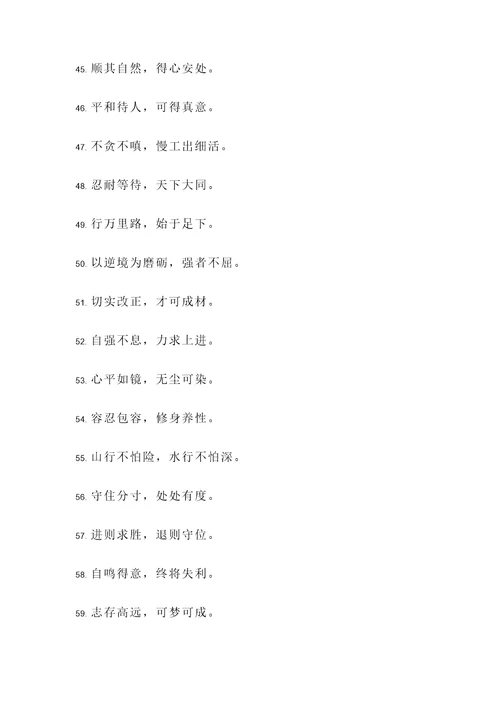 45. 顺其自然，得心安处。

46. 平和待人，可得真意。

47. 不贪不嗔，慢工出细活。

48. 忍耐等待，天下大同。

49. 行万里路，始于足下。

50. 以逆境为磨砺，强者不屈。

51. 切实改正，才可成材。

52. 自强不息，力求上进。

53. 心平如镜，无尘可染。

54. 容忍包容，修身养性。

55. 山行不怕险，水行不怕深。

56. 守住分寸，处处有度。

57. 进则求胜，退则守位。

58. 自鸣得意，终将失利。

59. 志存高远，可梦可成。